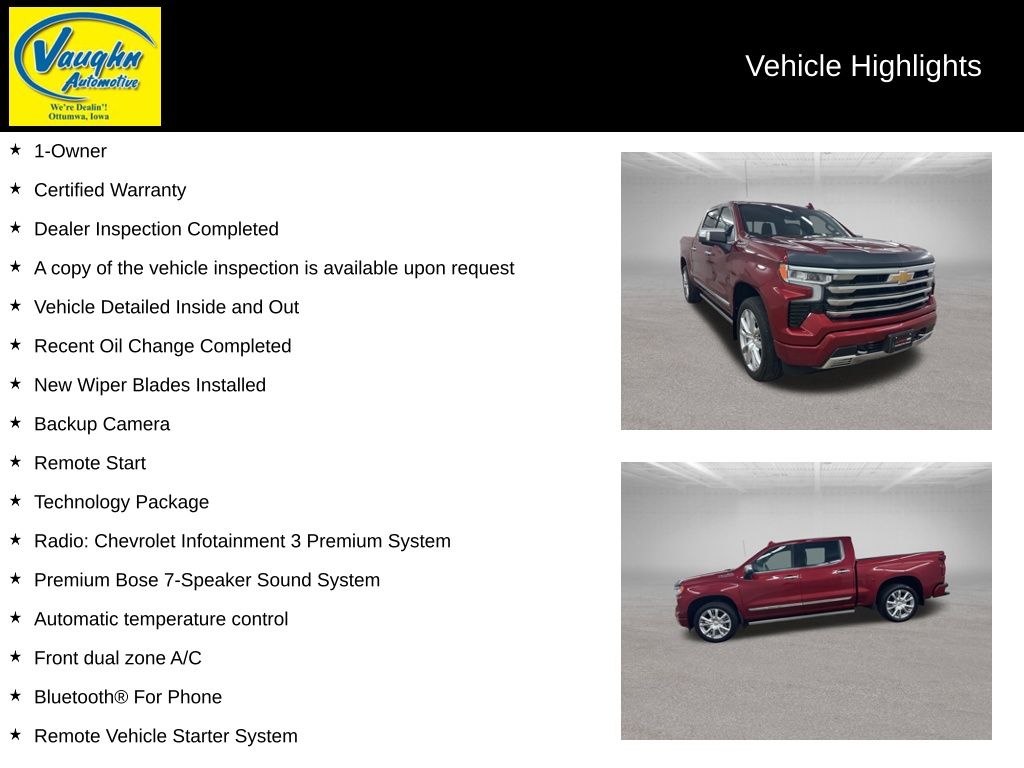 Vaughn Automotive
We're Dealin'!
Ottumwa, Iowa

Vehicle Highlights

★ 1-Owner
★ Certified Warranty
★ Dealer Inspection Completed
★ A copy of the vehicle inspection is available upon request
★ Vehicle Detailed Inside and Out
★ Recent Oil Change Completed
★ New Wiper Blades Installed
★ Backup Camera
★ Remote Start
★ Technology Package
★ Radio: Chevrolet Infotainment 3 Premium System
★ Premium Bose 7-Speaker Sound System
★ Automatic temperature control
★ Front dual zone A/C
★ Bluetooth® For Phone
★ Remote Vehicle Starter System